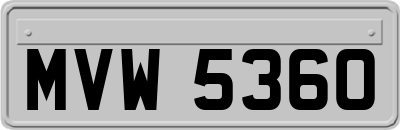 MVW 5360